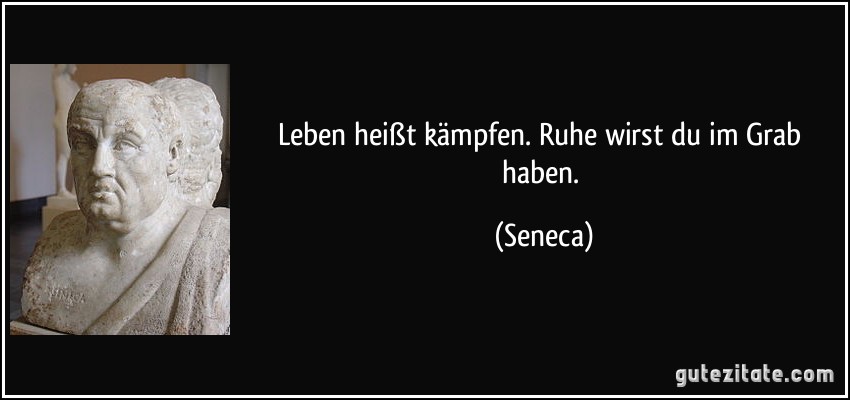 Leben heißt kämpfen. Ruhe wirst du im Grab haben.

(Seneca)

gutezitate.com